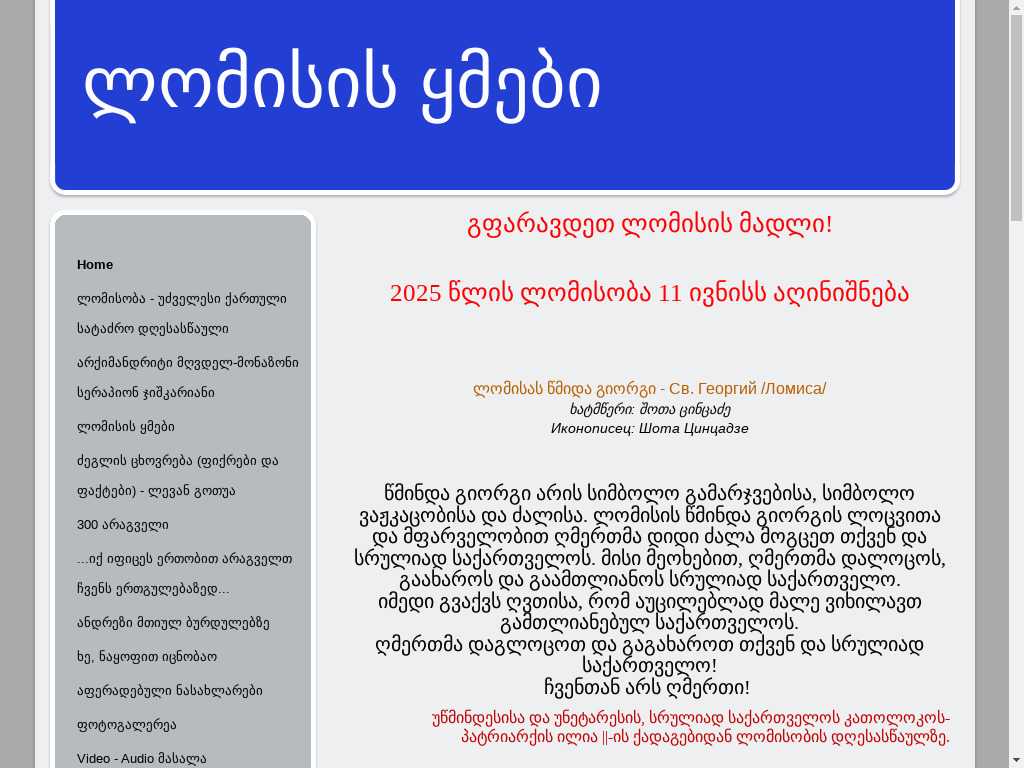 ლომისის ყმები

Home

ლომისობა - უძველესი ქართული სატაძრო დღესასწაული

არქიმანდრიტი მღვდელ-მონაზონი სერაპიონ ჯიშკარიანი

ლომისის ყმები

ძეგლის ცხოვრება (ფიქრები და ფაქტები) - ლევან გოთუა

300 არაგველი

...იქ იფიცეს ერთობით არაგველთ ჩვენს ერთგულებაზედ...

ანდრეზი მთიულ ბურდულებზე

ხე, ნაყოფით იცნობაო

აფერადებული ნასახლარები

ფოტოგალერეა

Video - Audio მასალა

გფარავდეთ ლომისის მადლი!

2025 წლის ლომისობა 11 ივნისს აღინიშნება

ლომისას წმიდა გიორგი - Св. Георгий /Ломиса/
ხატმწერი: შოთა ცინცაძე
Иконописец: Шота Цинцадзе

წმინდა გიორგი არის სიმბოლო გამარჯვებისა, სიმბოლო ვაჟკაცობისა და ძალისა. ლომისის წმინდა გიორგის ლოცვითა და მფარველობით ღმერთმა დიდი ძალა მოგცეთ თქვენ და სრულიად საქართველოს. მისი მეოხებით, ღმერთმა დალოცოს, გაახაროს და გაამთლიანოს სრულიად საქართველო.
იმედი გვაქვს ღვთისა, რომ აუცილებლად მალე ვიხილავთ გამთლიანებულ საქართველოს.
ღმერთმა დაგლოცოთ და გაგახაროთ თქვენ და სრულიად საქართველო!
ჩვენთან არს ღმერთი!

უწმინდესისა და უნეტარესის, სრულიად საქართველოს კათოლიკოს-პატრიარქის ილია ||-ის ქადაგებიდან ლომისობის დღესასწაულზე.